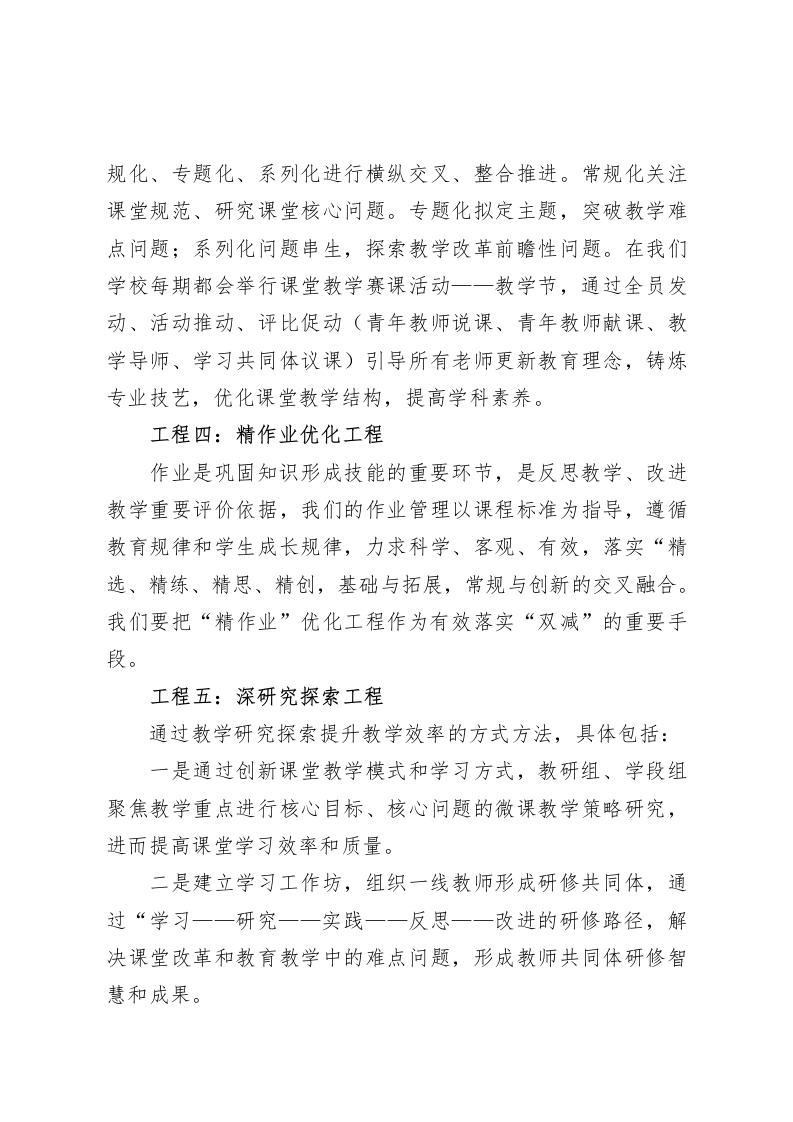 规化、专题化、系列化进行横纵交叉、整合推进。常规化关注课堂规范、研究课堂核心问题。专题化拟定主题，突破教学难点问题；系列化问题串生，探索教学改革前瞻性问题。在我们学校每期都会举行课堂教学赛课活动——教学节，通过全员发动、活动推动、评比促动（青年教师说课、青年教师献课、教学导师、学习共同体议课）引导所有老师更新教育理念，铸炼专业技艺，优化课堂教学结构，提高学科素养。

工程四：精作业优化工程

作业是巩固知识形成技能的重要环节，是反思教学、改进教学重要评价依据，我们的作业管理以课程标准为指导，遵循教育规律和学生成长规律，力求科学、客观、有效，落实“精选、精练、精思、精创，基础与拓展，常规与创新的交叉融合。我们要把“精作业”优化工程作为有效落实“双减”的重要手段。

工程五：深研究探索工程

通过教学研究探索提升教学效率的方式方法，具体包括：

一是通过创新课堂教学模式和学习方式，教研组、学段组聚焦教学重点进行核心目标、核心问题的微课教学策略研究，进而提高课堂学习效率和质量。

二是建立学习工作坊，组织一线教师形成研修共同体，通过“学习——研究——实践——反思——改进的研修路径，解决课堂改革和教育教学中的难点问题，形成教师共同体研修智慧和成果。